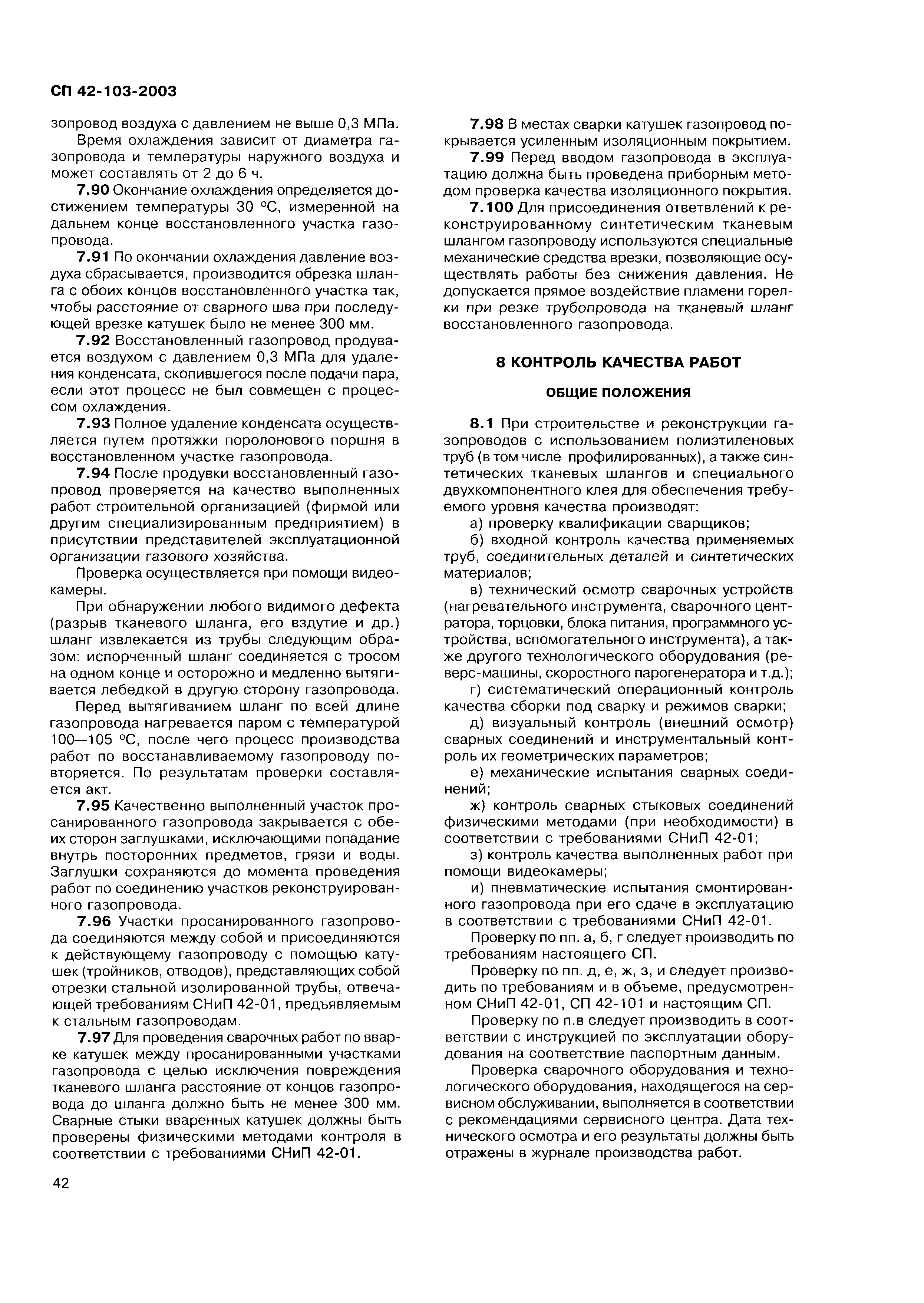 СП 42-103-2003

зопровод воздуха с давлением не выше 0,3 МПа.

Время охлаждения зависит от диаметра газопровода и температуры наружного воздуха и может составлять от 2 до 6 ч.

7.90 Окончание охлаждения определяется достижением температуры 30 °С, измеренной на дальнем конце восстановленного участка газопровода.

7.91 По окончании охлаждения давление воздуха сбрасывается, производится обрезка шланга с обоих концов восстановленного участка так, чтобы расстояние от сварного шва при последующей врезке катушек было не менее 300 мм.

7.92 Восстановленный газопровод продувается воздухом с давлением 0,3 МПа для удаления конденсата, скопившегося после подачи пара, если этот процесс не был совмещен с процессом охлаждения.

7.93 Полное удаление конденсата осуществляется путем протяжки поролонового поршня в восстановленном участке газопровода.

7.94 После продувки восстановленный газопровод проверяется на качество выполненных работ строительной организацией (фирмой или другим специализированным предприятием) в присутствии представителей эксплуатационной организации газового хозяйства.

Проверка осуществляется при помощи видеокамеры.

При обнаружении любого видимого дефекта (разрыв тканевого шланга, его вздутие и др.) шланг извлекается из трубы следующим образом: испорченный шланг соединяется с тросом на одном конце и осторожно и медленно вытягивается лебедкой в другую сторону газопровода.

Перед вытягиванием шланг по всей длине газопровода нагревается паром с температурой 100—105 °С, после чего процесс производства работ по восстанавливаемому газопроводу повторяется. По результатам проверки составляется акт.

7.95 Качественно выполненный участок просанированного газопровода закрывается с обеих сторон заглушками, исключающими попадание внутрь посторонних предметов, грязи и воды. Заглушки сохраняются до момента проведения работ по соединению участков реконструированного газопровода.

7.96 Участки просанированного газопровода соединяются между собой и присоединяются к действующему газопроводу с помощью катушек (тройников, отводов), представляющих собой отрезки стальной изолированной трубы, отвечающей требованиям СНиП 42-01, предъявляемым к стальным газопроводам.

7.97 Для проведения сварочных работ по вварке катушек между просанированными участками газопровода с целью исключения повреждения тканевого шланга расстояние от концов газопровода до шланга должно быть не менее 300 мм. Сварные стыки вваренных катушек должны быть проверены физическими методами контроля в соответствии с требованиями СНиП 42-01.

7.98 В местах сварки катушек газопровод покрывается усиленным изоляционным покрытием.

7.99 Перед вводом газопровода в эксплуатацию должна быть проведена приборным методом проверка качества изоляционного покрытия.

7.100 Для присоединения ответвлений к реконструированному синтетическим тканевым шлангом газопроводу используются специальные механические средства врезки, позволяющие осуществлять работы без снижения давления. Не допускается прямое воздействие пламени горелки при резке трубопровода на тканевый шланг восстановленного газопровода.

8 КОНТРОЛЬ КАЧЕСТВА РАБОТ

ОБЩИЕ ПОЛОЖЕНИЯ

8.1 При строительстве и реконструкции газопроводов с использованием полиэтиленовых труб (в том числе профилированных), а также синтетических тканевых шлангов и специального двухкомпонентного клея для обеспечения требуемого уровня качества производят:

а) проверку квалификации сварщиков;

б) входной контроль качества применяемых труб, соединительных деталей и синтетических материалов;

в) технический осмотр сварочных устройств (нагревательного инструмента, сварочного центратора, торцовки, блока питания, программного устройства, вспомогательного инструмента), а также другого технологического оборудования (реверс-машины, скоростного парогенератора и т.д.);

г) систематический операционный контроль качества сборки под сварку и режимов сварки;

д) визуальный контроль (внешний осмотр) сварных соединений и инструментальный контроль их геометрических параметров;

е) механические испытания сварных соединений;

ж) контроль сварных стыковых соединений физическими методами (при необходимости) в соответствии с требованиями СНиП 42-01;

з) контроль качества выполненных работ при помощи видеокамеры;

и) пневматические испытания смонтированного газопровода при его сдаче в эксплуатацию в соответствии с требованиями СНиП 42-01.

Проверку по пп. а, б, г следует производить по требованиям настоящего СП.

Проверку по пп. д, е, ж, з, и следует производить по требованиям и в объеме, предусмотренном СНиП 42-01, СП 42-101 и настоящим СП.

Проверку по п.в следует производить в соответствии с инструкцией по эксплуатации оборудования на соответствие паспортным данным.

Проверка сварочного оборудования и технологического оборудования, находящегося на сервисном обслуживании, выполняется в соответствии с рекомендациями сервисного центра. Дата технического осмотра и его результаты должны быть отражены в журнале производства работ.

42